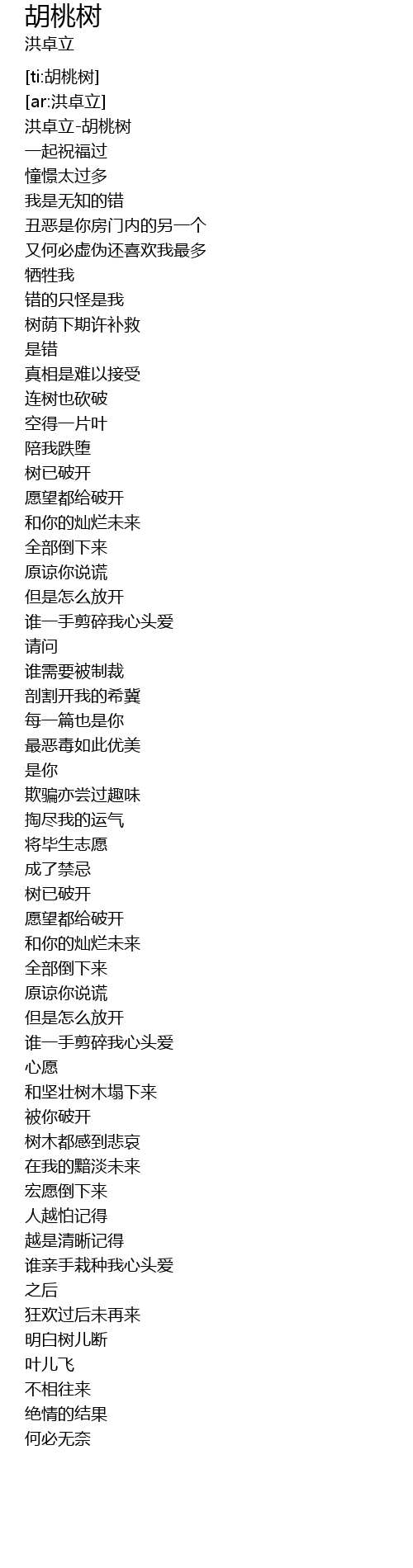 胡桃树
洪卓立

[ti:胡桃树]
[ar:洪卓立]
洪卓立-胡桃树
一起祝福过
憧憬太过多
我是无知的错
丑恶是你房门内的另一个
又何必虚伪还喜欢我最多
牺牲我
错的只怪是我
树荫下期许补救
是错
真相是难以接受
连树也砍破
空得一片叶
陪我跌堕
树已破开
愿望都给破开
和你的灿烂未来
全部倒下来
原谅你说谎
但是怎么放开
谁一手剪碎我心头爱
请问
谁需要被制裁
剖割开我的希冀
每一篇也是你
最恶毒如此优美
是你
欺骗亦尝过趣味
掏尽我的运气
将毕生志愿
成了禁忌
树已破开
愿望都给破开
和你的灿烂未来
全部倒下来
原谅你说谎
但是怎么放开
谁一手剪碎我心头爱
心愿
和坚壮树木塌下来
被你破开
树木都感到悲哀
在我的黯淡未来
宏愿倒下来
人越怕记得
越是清晰记得
谁亲手栽种我心头爱
之后
狂欢过后未再来
明白树儿断
叶儿飞
不相往来
绝情的结果
何必无奈